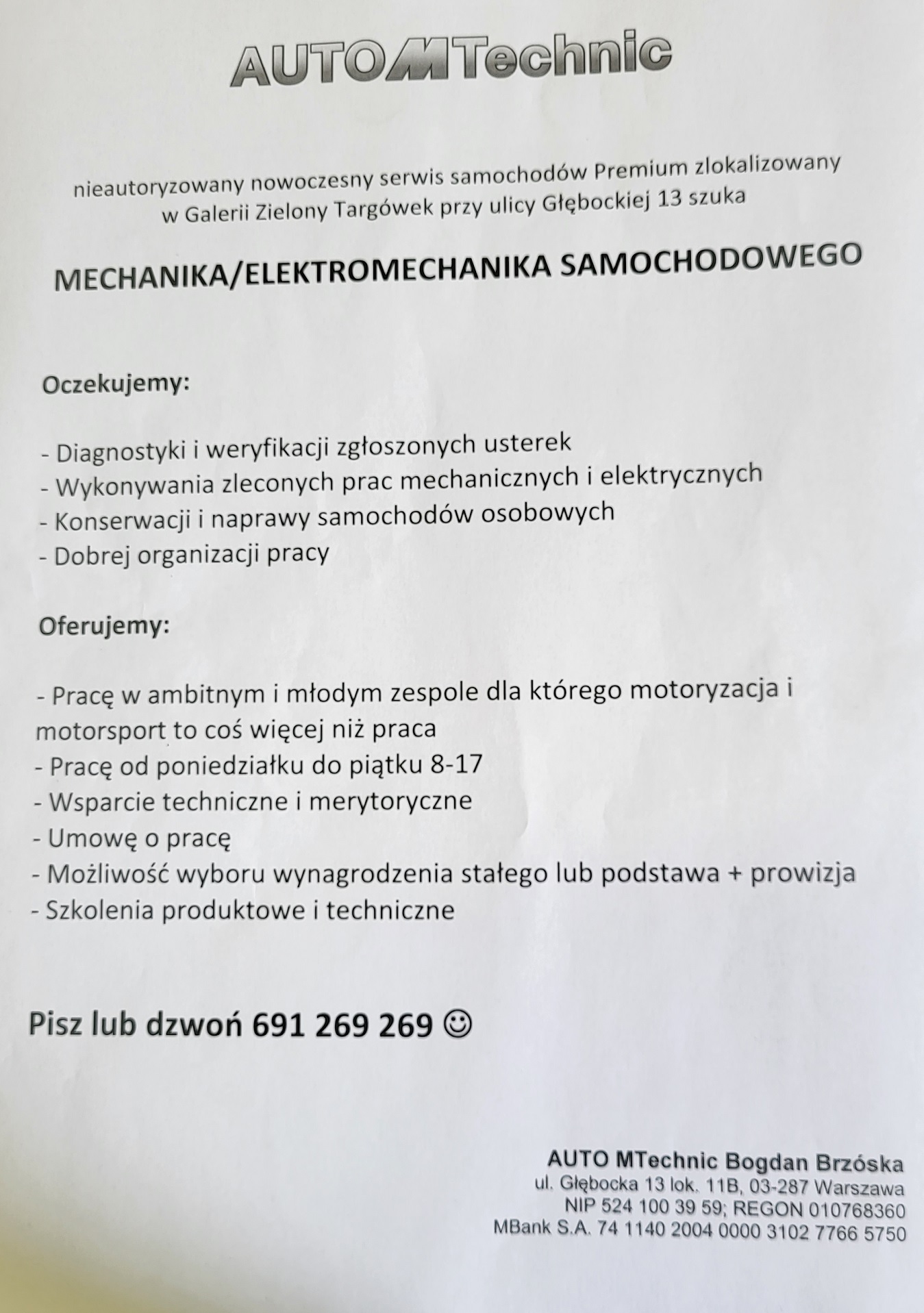 AUTOMTechnic

nieautoryzowany nowoczesny serwis samochodów Premium zlokalizowany w Galerii Zielony Targówek przy ulicy Głębockiej 13 szuka

MECHANIKA/ELEKTROMECHANIKA SAMOCHODOWEGO

Oczekujemy:

- Diagnostyki i weryfikacji zgłoszonych usterek
- Wykonywania zleconych prac mechanicznych i elektrycznych
- Konserwacji i naprawy samochodów osobowych
- Dobrej organizacji pracy

Oferujemy:

- Pracę w ambitnym i młodym zespole dla którego motoryzacja i motorsport to coś więcej niż praca
- Pracę od poniedziałku do piątku 8-17
- Wsparcie techniczne i merytoryczne
- Umowę o pracę
- Możliwość wyboru wynagrodzenia stałego lub podstawa + prowizja
- Szkolenia produktowe i techniczne

Pisz lub dzwoń 691 269 269 ☺

AUTO MTechnic Bogdan Brzóska
ul. Głębocka 13 lok. 11B, 03-287 Warszawa
NIP 524 100 39 59; REGON 010768360
MBank S.A. 74 1140 2004 0000 3102 7766 5750